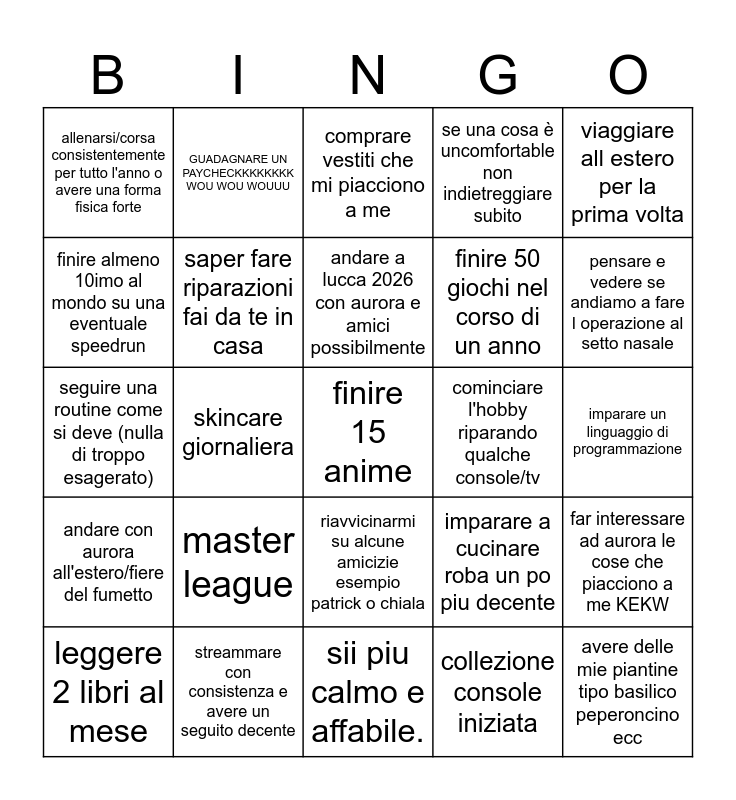 | B | I | N | G | O |
|---|---|---|---|---|
| allenarsi/corsa consistentemente per tutto l'anno o avere una forma fisica forte | GUADAGNARE UN PAYCHECKKKKKKKK WOU WOU WOUUU | comprare vestiti che mi piacciono a me | se una cosa è uncomfortable non indietreggiare subito | viaggiare all estero per la prima volta |
| finire almeno 10imo al mondo su una eventuale speedrun | saper fare riparazioni fai da te in casa | andare a lucca 2026 con aurora e amici possibilmente | finire 50 giochi nel corso di un anno | pensare e vedere se andiamo a fare l operazione al setto nasale |
| seguire una routine come si deve (nulla di troppo esagerato) | skincare giornaliera | finire 15 anime | cominciare l'hobby riparando qualche console/tv | imparare un linguaggio di programmazione |
| andare con aurora all'estero/fiere del fumetto | master league | riavvicinarmi su alcune amicizie esempio patrick o chiala | imparare a cucinare roba un po piu decente | far interessare ad aurora le cose che piacciono a me KEKW |
| leggere 2 libri al mese | streammare con consistenza e avere un seguito decente | sii piu calmo e affabile. | collezione console iniziata | avere delle mie piantine tipo basilico peperoncino ecc |